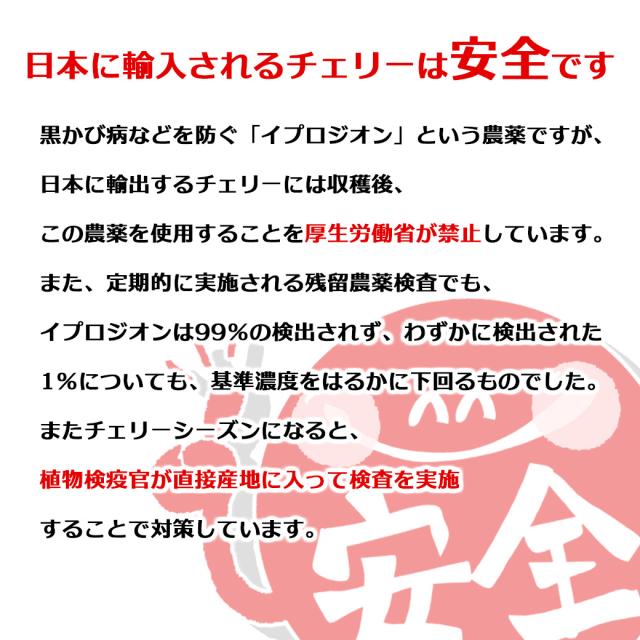 日本に輸入されるチェリーは安全です

黒かび病などを防ぐ「イプロジオン」という農薬ですが、

日本に輸出するチェリーには収穫後、

この農薬を使用することを厚生労働省が禁止しています。

また、定期的に実施される残留農薬検査でも、

イプロジオンは99%の検出されず、わずかに検出された

1%についても、基準濃度をはるかに下回るものでした。

またチェリーシーズンになると、

植物検疫官が直接産地に入って検査を実施

することで対策しています。

安全